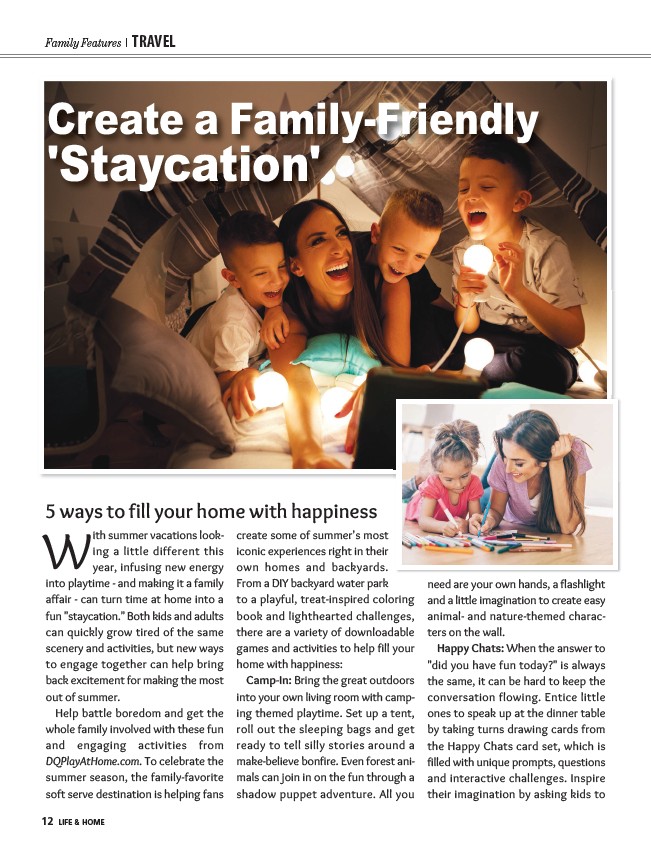 Family Features | TRAVEL

Create a Family-Friendly 'Staycation'

5 ways to fill your home with happiness

With summer vacations looking a little different this year, infusing new energy into playtime - and making it a family affair - can turn time at home into a fun "staycation." Both kids and adults can quickly grow tired of the same scenery and activities, but new ways to engage together can help bring back excitement for making the most out of summer.

Help battle boredom and get the whole family involved with these fun and engaging activities from DQPlayAtHome.com. To celebrate the summer season, the family-favorite soft serve destination is helping fans create some of summer's most iconic experiences right in their own homes and backyards. From a DIY backyard water park to a playful, treat-inspired coloring book and lighthearted challenges, there are a variety of downloadable games and activities to help fill your home with happiness:

Camp-In: Bring the great outdoors into your own living room with camping themed playtime. Set up a tent, roll out the sleeping bags and get ready to tell silly stories around a make-believe bonfire. Even forest animals can join in on the fun through a shadow puppet adventure. All you need are your own hands, a flashlight and a little imagination to create easy animal- and nature-themed characters on the wall.

Happy Chats: When the answer to "did you have fun today?" is always the same, it can be hard to keep the conversation flowing. Entice little ones to speak up at the dinner table by taking turns drawing cards from the Happy Chats card set, which is filled with unique prompts, questions and interactive challenges. Inspire their imagination by asking kids to

12 LIFE & HOME